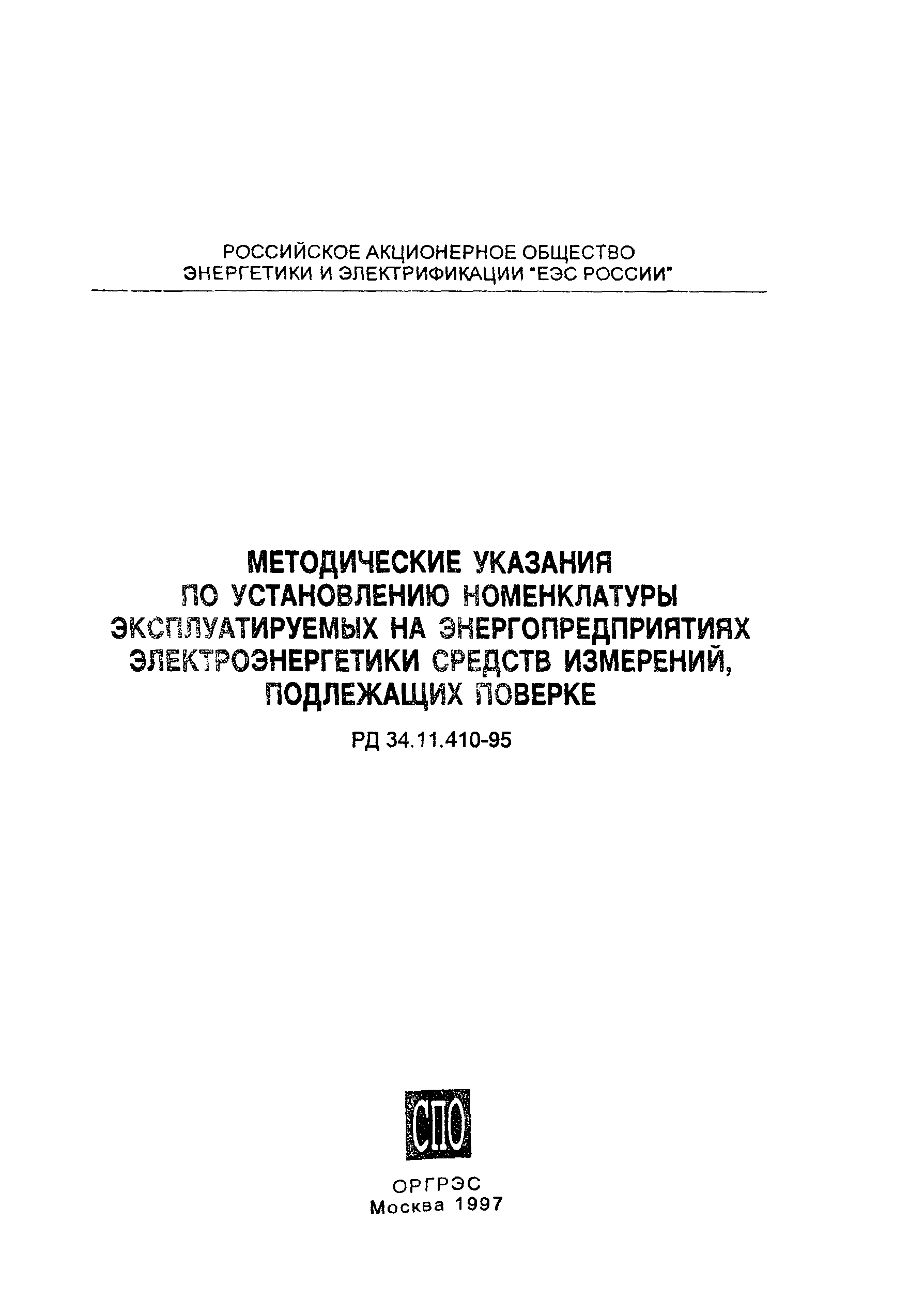 РОССИЙСКОЕ АКЦИОНЕРНОЕ ОБЩЕСТВО
ЭНЕРГЕТИКИ И ЭЛЕКТРИФИКАЦИИ "ЕЭС РОССИИ"

МЕТОДИЧЕСКИЕ УКАЗАНИЯ
ПО УСТАНОВЛЕНИЮ НОМЕНКЛАТУРЫ
ЭКСПЛУАТИРУЕМЫХ НА ЭНЕРГОПРЕДПРИЯТИЯХ
ЭЛЕКТРОЭНЕРГЕТИКИ СРЕДСТВ ИЗМЕРЕНИЙ,
ПОДЛЕЖАЩИХ ПОВЕРКЕ

РД 34.11.410-95

СПО

ОРГРЭС
Москва 1997